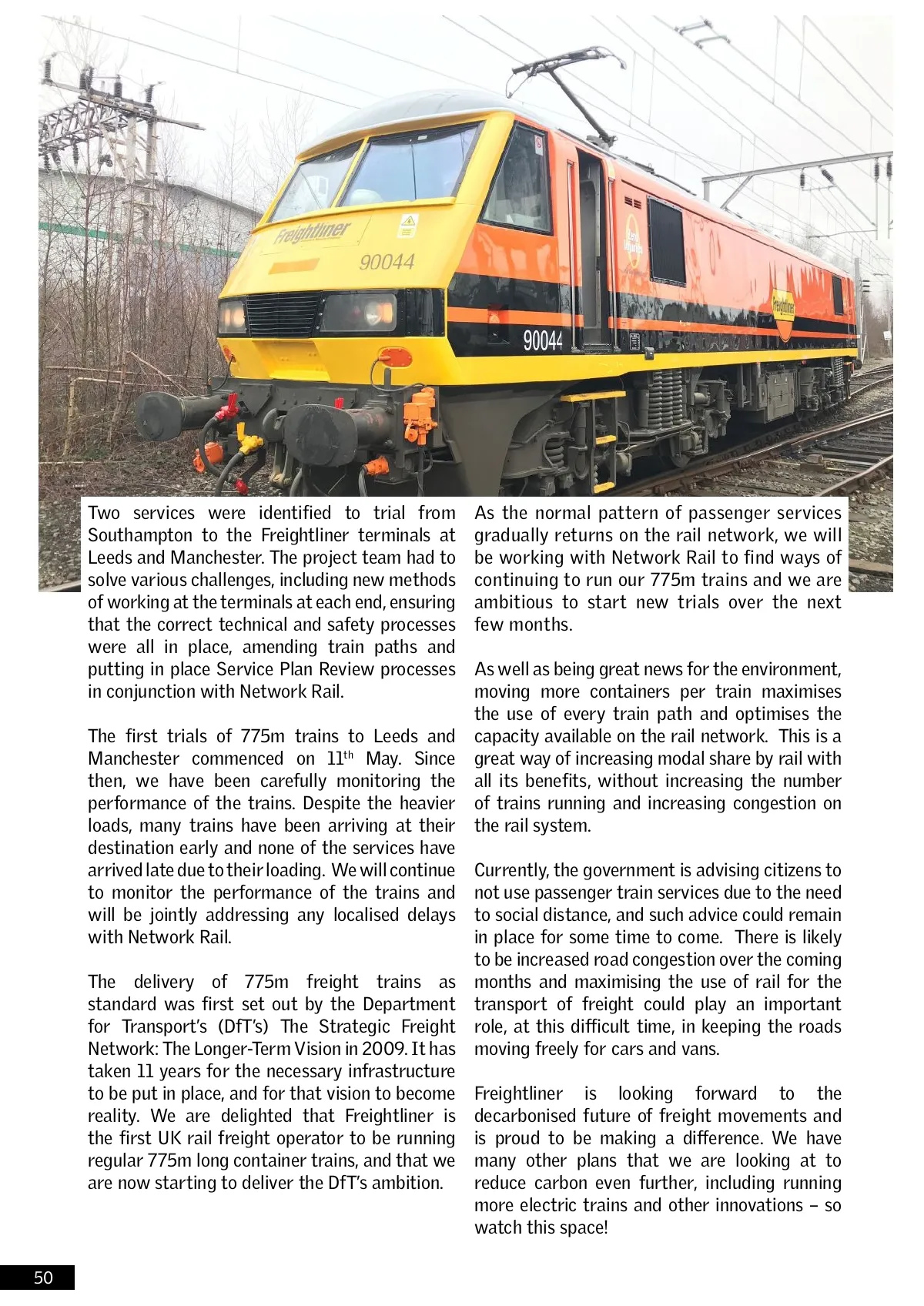 Freightliner

90044

90044

Freightliner

Two services were identified to trial from Southampton to the Freightliner terminals at Leeds and Manchester. The project team had to solve various challenges, including new methods of working at the terminals at each end, ensuring that the correct technical and safety processes were all in place, amending train paths and putting in place Service Plan Review processes in conjunction with Network Rail.

The first trials of 775m trains to Leeds and Manchester commenced on 11$^{th}$ May. Since then, we have been carefully monitoring the performance of the trains. Despite the heavier loads, many trains have been arriving at their destination early and none of the services have arrived late due to their loading. We will continue to monitor the performance of the trains and will be jointly addressing any localised delays with Network Rail.

The delivery of 775m freight trains as standard was first set out by the Department for Transport's (DfT's) The Strategic Freight Network: The Longer-Term Vision in 2009. It has taken 11 years for the necessary infrastructure to be put in place, and for that vision to become reality. We are delighted that Freightliner is the first UK rail freight operator to be running regular 775m long container trains, and that we are now starting to deliver the DfT's ambition.

As the normal pattern of passenger services gradually returns on the rail network, we will be working with Network Rail to find ways of continuing to run our 775m trains and we are ambitious to start new trials over the next few months.

As well as being great news for the environment, moving more containers per train maximises the use of every train path and optimises the capacity available on the rail network. This is a great way of increasing modal share by rail with all its benefits, without increasing the number of trains running and increasing congestion on the rail system.

Currently, the government is advising citizens to not use passenger train services due to the need to social distance, and such advice could remain in place for some time to come. There is likely to be increased road congestion over the coming months and maximising the use of rail for the transport of freight could play an important role, at this difficult time, in keeping the roads moving freely for cars and vans.

Freightliner is looking forward to the decarbonised future of freight movements and is proud to be making a difference. We have many other plans that we are looking at to reduce carbon even further, including running more electric trains and other innovations – so watch this space!

50